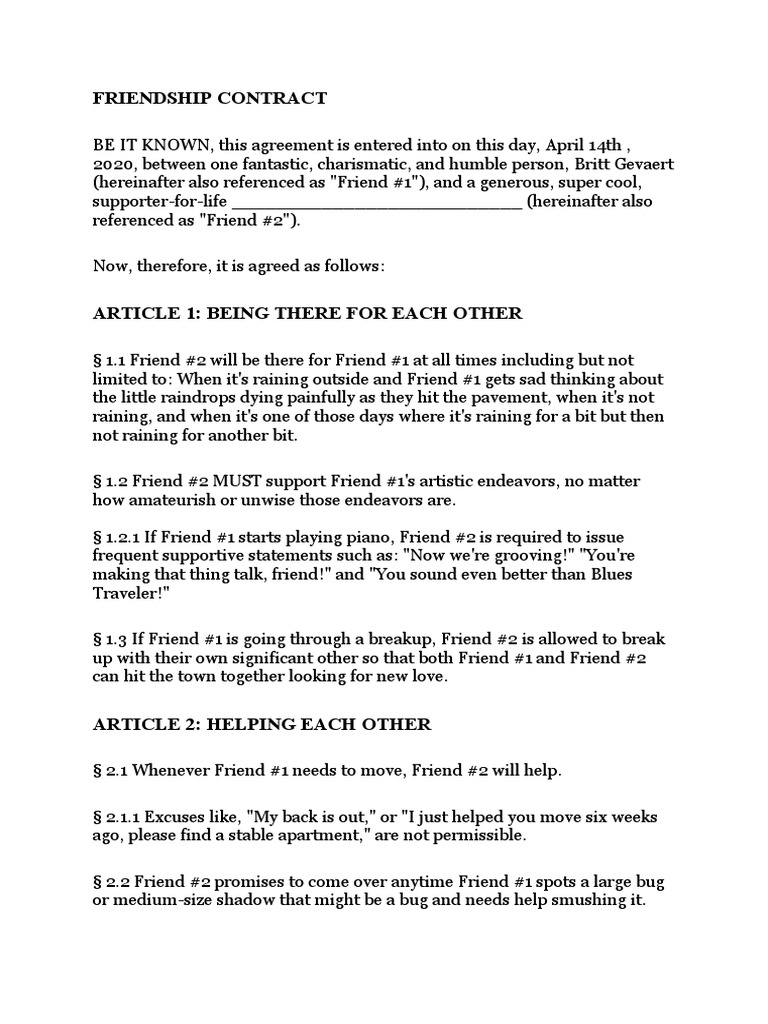 FRIENDSHIP CONTRACT

BE IT KNOWN, this agreement is entered into on this day, April 14th , 2020, between one fantastic, charismatic, and humble person, Britt Gevaert (hereinafter also referenced as "Friend #1"), and a generous, super cool, supporter-for-life ______________________________ (hereinafter also referenced as "Friend #2").

Now, therefore, it is agreed as follows:

ARTICLE 1: BEING THERE FOR EACH OTHER

§ 1.1 Friend #2 will be there for Friend #1 at all times including but not limited to: When it's raining outside and Friend #1 gets sad thinking about the little raindrops dying painfully as they hit the pavement, when it's not raining, and when it's one of those days where it's raining for a bit but then not raining for another bit.

§ 1.2 Friend #2 MUST support Friend #1's artistic endeavors, no matter how amateurish or unwise those endeavors are.

§ 1.2.1 If Friend #1 starts playing piano, Friend #2 is required to issue frequent supportive statements such as: "Now we're grooving!" "You're making that thing talk, friend!" and "You sound even better than Blues Traveler!"

§ 1.3 If Friend #1 is going through a breakup, Friend #2 is allowed to break up with their own significant other so that both Friend #1 and Friend #2 can hit the town together looking for new love.

ARTICLE 2: HELPING EACH OTHER

§ 2.1 Whenever Friend #1 needs to move, Friend #2 will help.

§ 2.1.1 Excuses like, "My back is out," or "I just helped you move six weeks ago, please find a stable apartment," are not permissible.

§ 2.2 Friend #2 promises to come over anytime Friend #1 spots a large bug or medium-size shadow that might be a bug and needs help smushing it.